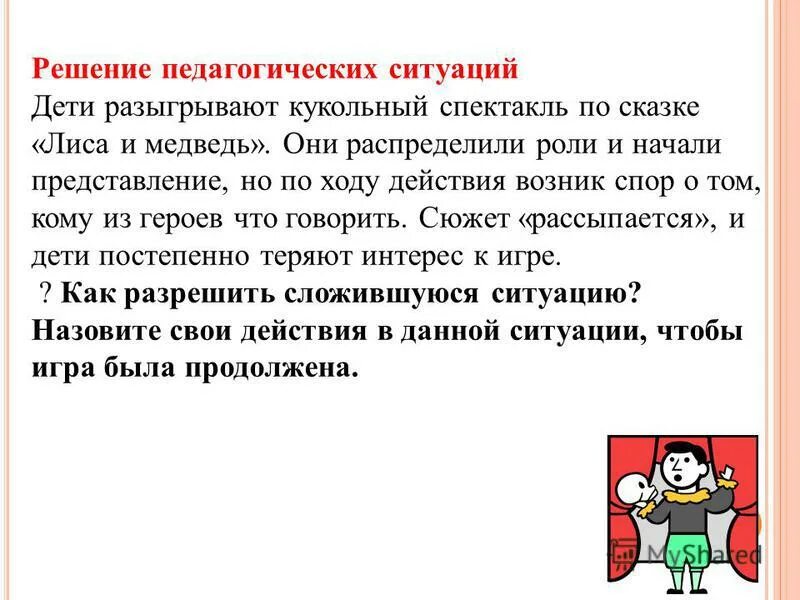 Решение педагогических ситуаций
Дети разыгрывают кукольный спектакль по сказке «Лиса и медведь». Они распределили роли и начали представление, но по ходу действия возник спор о том, кому из героев что говорить. Сюжет «рассыпается», и дети постепенно теряют интерес к игре.
? Как разрешить сложившуюся ситуацию? Назовите свои действия в данной ситуации, чтобы игра была продолжена.

MyShared